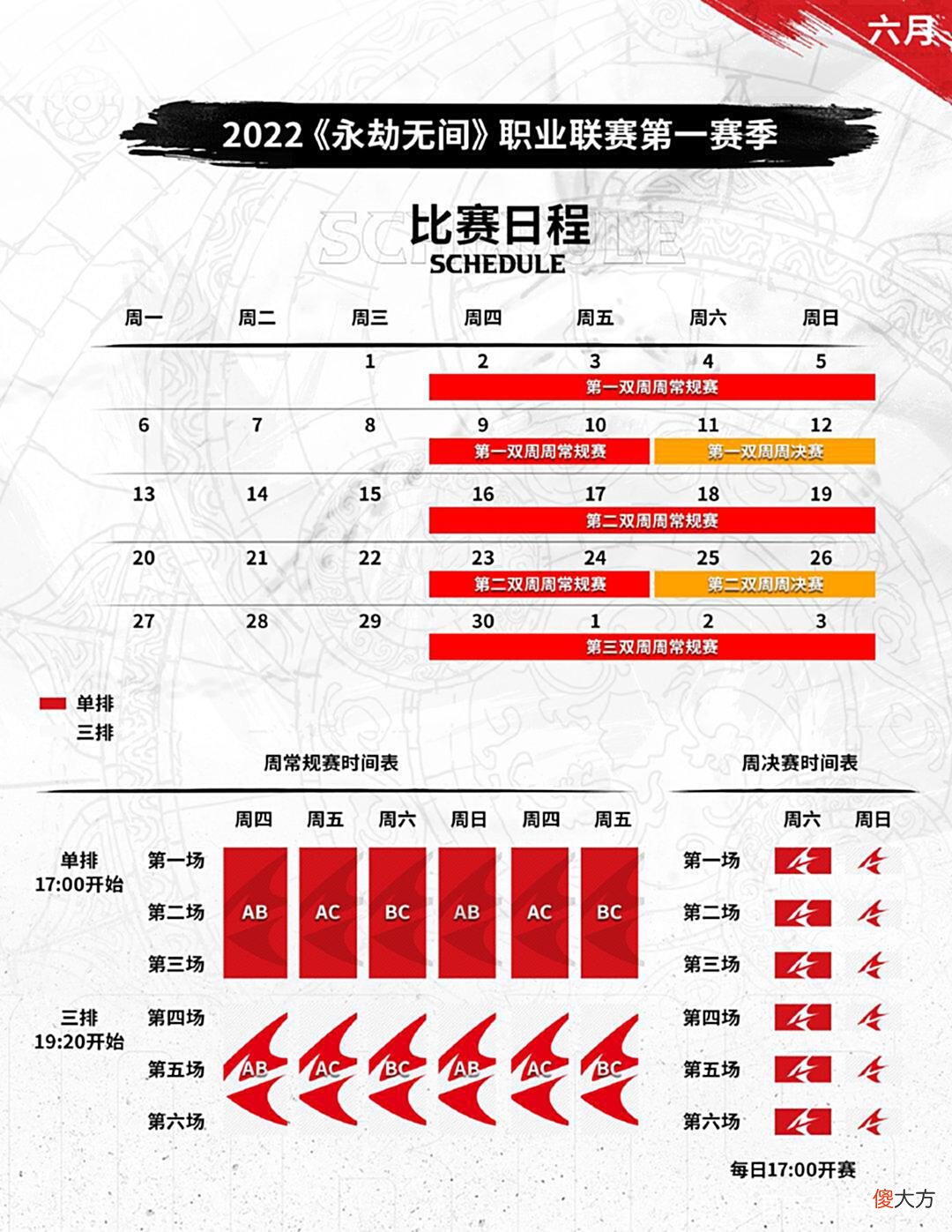 六月

2022《永劫无间》职业联赛第一赛季

比赛日程
SCHEDULE

| 周一 | 周二 | 周三 | 周四 | 周五 | 周六 | 周日 |
|---|---|---|---|---|---|---|
| | | 1 | 2 | 3 | 4 | 5 |
| | | | 第一双周周常规赛 | | | |
| 6 | 7 | 8 | 9 | 10 | 11 | 12 |
| | | | 第一双周周常规赛 | | 第一双周周决赛 | |
| 13 | 14 | 15 | 16 | 17 | 18 | 19 |
| | | | 第二双周周常规赛 | | | |
| 20 | 21 | 22 | 23 | 24 | 25 | 26 |
| | | | 第二双周周常规赛 | | 第二双周周决赛 | |
| 27 | 28 | 29 | 30 | 1 | 2 | 3 |
| | | | 第三双周周常规赛 | | | |

单排
三排

周常规赛时间表

| | | 周四 | 周五 | 周六 | 周日 | 周四 | 周五 |
|---|---|---|---|---|---|---|---|
| 单排 17:00开始 | 第一场 | AB | AC | BC | AB | AC | BC |
| | 第二场 | | | | | | |
| | 第三场 | | | | | | |
| 三排 19:20开始 | 第四场 | AB | AC | BC | AB | AC | BC |
| | 第五场 | | | | | | |
| | 第六场 | | | | | | |

周决赛时间表

| | 周六 | 周日 |
|---|---|---|
| 第一场 | | |
| 第二场 | | |
| 第三场 | | |
| 第四场 | | |
| 第五场 | | |
| 第六场 | | |

每日17:00开赛

傻大方